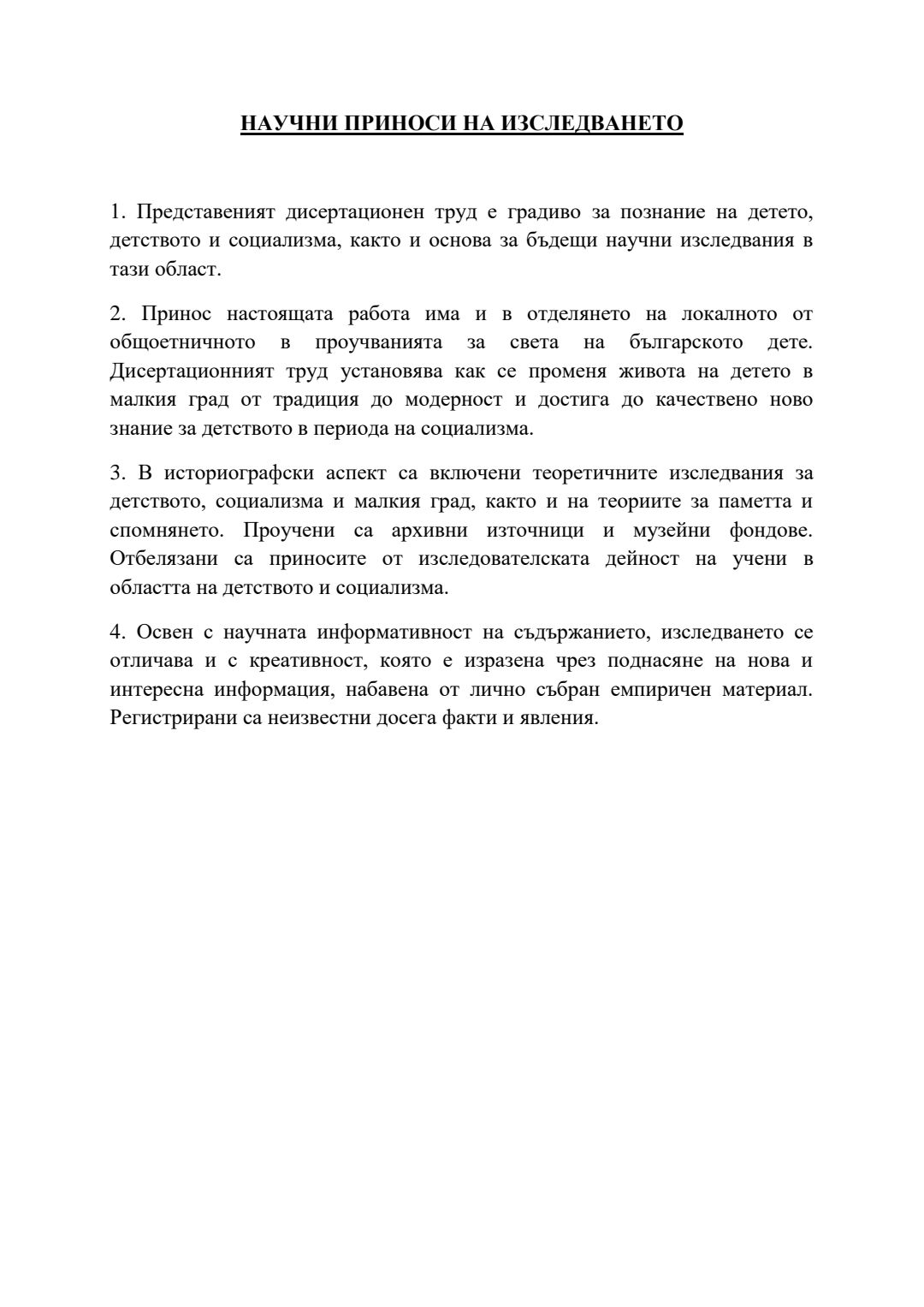 НАУЧНИ ПРИНОСИ НА ИЗСЛЕДВАНЕТО

1. Представеният дисертационен труд е градиво за познание на детето, детството и социализма, както и основа за бъдещи научни изследвания в тази област.

2. Принос настоящата работа има и в отделянето на локалното от общоетничното в проучванията за света на българското дете. Дисертационният труд установява как се променя живота на детето в малкия град от традиция до модерност и достига до качествено ново знание за детството в периода на социализма.

3. В историографски аспект са включени теоретичните изследвания за детството, социализма и малкия град, както и на теориите за паметта и спомнянето. Проучени са архивни източници и музейни фондове. Отбелязани са приносите от изследователската дейност на учени в областта на детството и социализма.

4. Освен с научната информативност на съдържанието, изследването се отличава и с креативност, която е изразена чрез поднасяне на нова и интересна информация, набавена от лично събран емпиричен материал. Регистрирани са неизвестни досега факти и явления.